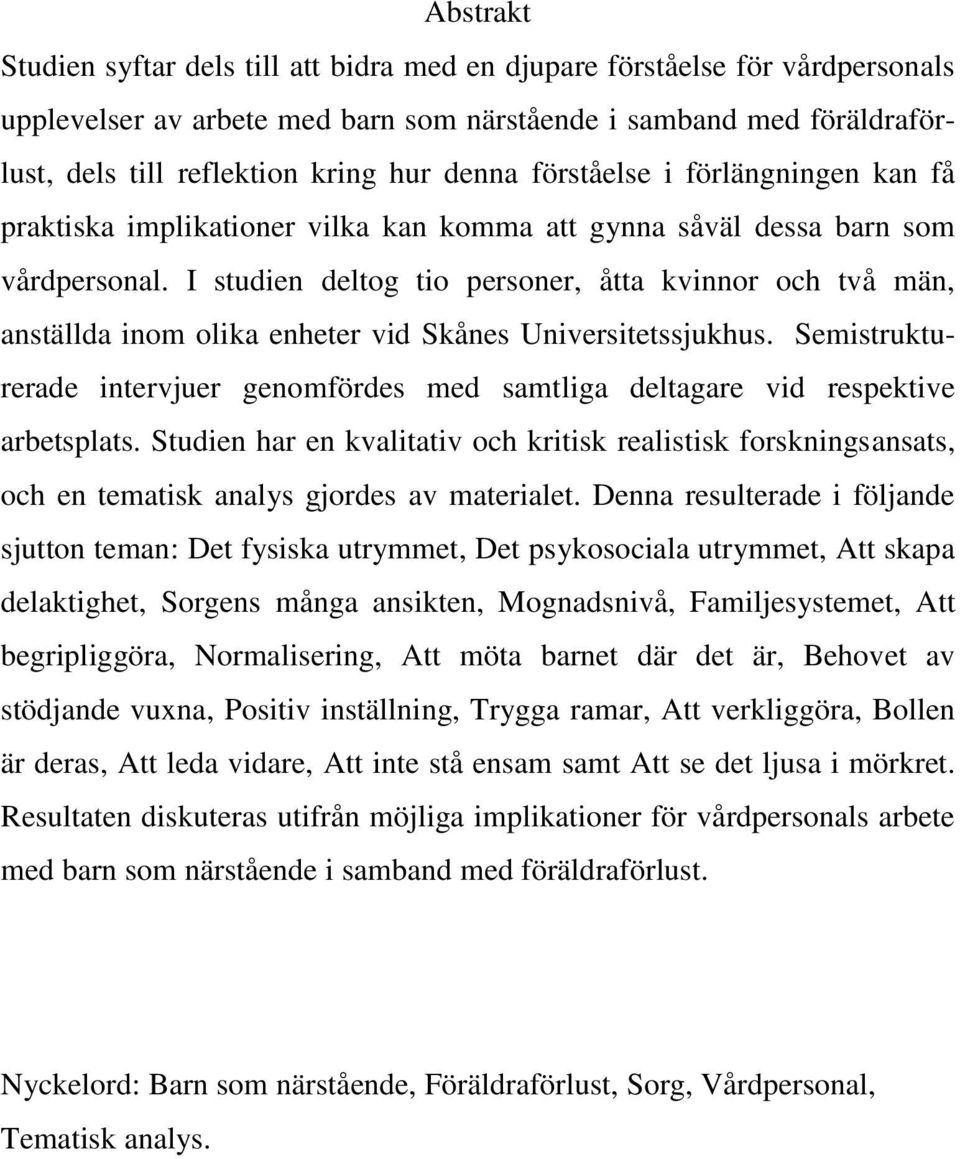 Abstrakt

Studien syftar dels till att bidra med en djupare förståelse för vårdpersonals upplevelser av arbete med barn som närstående i samband med föräldraförlust, dels till reflektion kring hur denna förståelse i förlängningen kan få praktiska implikationer vilka kan komma att gynna såväl dessa barn som vårdpersonal. I studien deltog tio personer, åtta kvinnor och två män, anställda inom olika enheter vid Skånes Universitetssjukhus. Semistrukturerade intervjuer genomfördes med samtliga deltagare vid respektive arbetsplats. Studien har en kvalitativ och kritisk realistisk forskningsansats, och en tematisk analys gjordes av materialet. Denna resulterade i följande sjutton teman: Det fysiska utrymmet, Det psykosociala utrymmet, Att skapa delaktighet, Sorgens många ansikten, Mognadsnivå, Familjesystemet, Att begripliggöra, Normalisering, Att möta barnet där det är, Behovet av stödjande vuxna, Positiv inställning, Trygga ramar, Att verkliggöra, Bollen är deras, Att leda vidare, Att inte stå ensam samt Att se det ljusa i mörkret. Resultaten diskuteras utifrån möjliga implikationer för vårdpersonals arbete med barn som närstående i samband med föräldraförlust.

Nyckelord: Barn som närstående, Föräldraförlust, Sorg, Vårdpersonal, Tematisk analys.